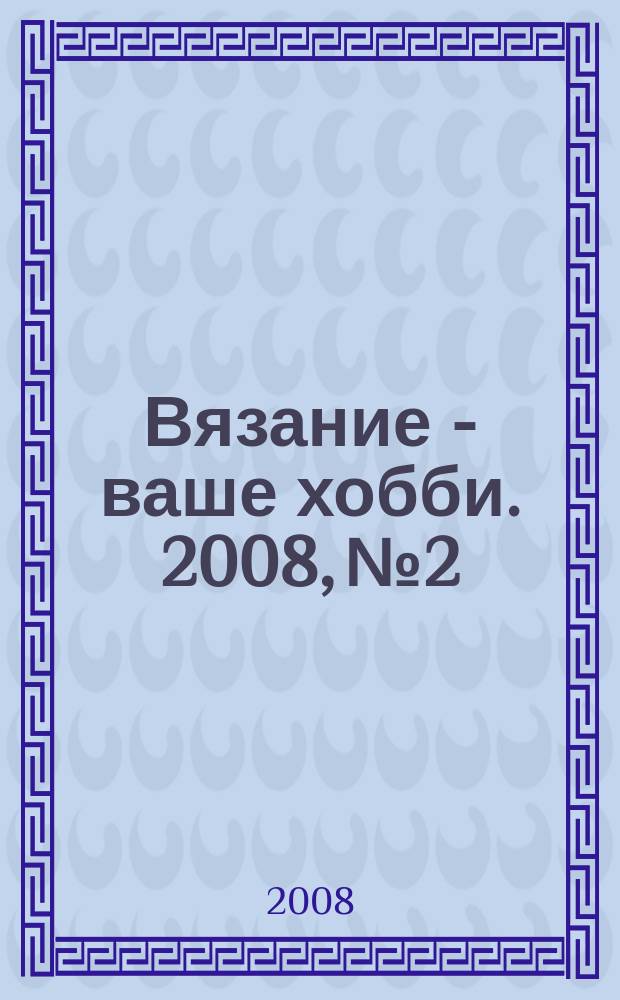 Вязание - ваше хобби. 2008, №2

2008